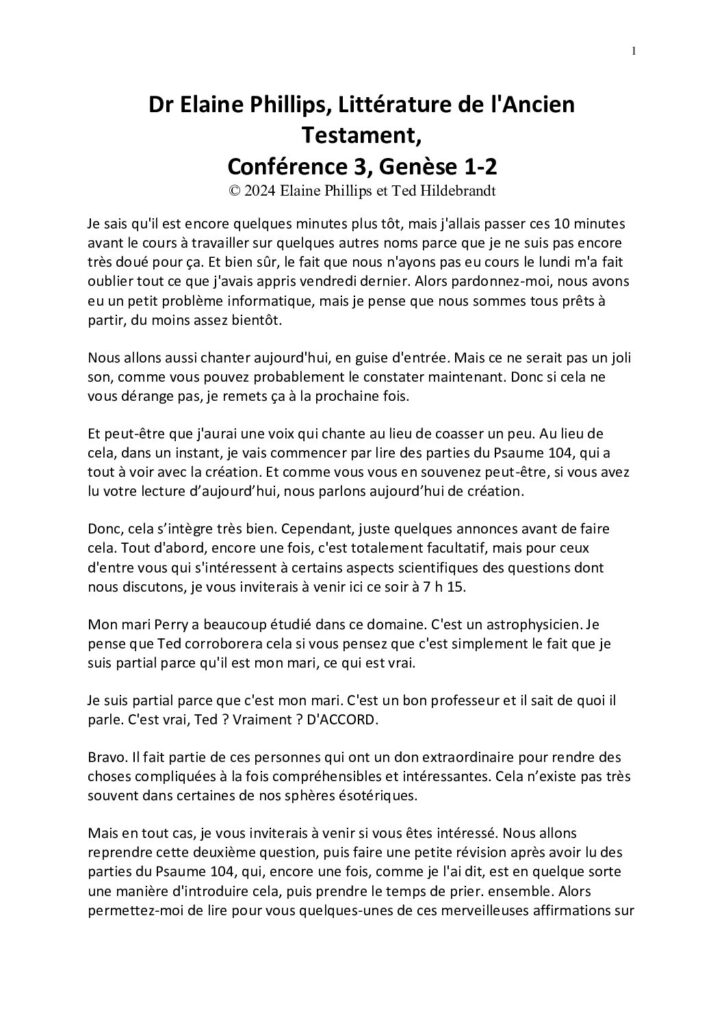 1

Dr Elaine Phillips, Littérature de l'Ancien Testament,
Conférence 3, Genèse 1-2
© 2024 Elaine Phillips et Ted Hildebrandt

Je sais qu'il est encore quelques minutes plus tôt, mais j'allais passer ces 10 minutes avant le cours à travailler sur quelques autres noms parce que je ne suis pas encore très doué pour ça. Et bien sûr, le fait que nous n'ayons pas eu cours le lundi m'a fait oublier tout ce que j'avais appris vendredi dernier. Alors pardonnez-moi, nous avons eu un petit problème informatique, mais je pense que nous sommes tous prêts à partir, du moins assez bientôt.

Nous allons aussi chanter aujourd'hui, en guise d'entrée. Mais ce ne serait pas un joli son, comme vous pouvez probablement le constater maintenant. Donc si cela ne vous dérange pas, je remets ça à la prochaine fois.

Et peut-être que j'aurai une voix qui chante au lieu de coasser un peu. Au lieu de cela, dans un instant, je vais commencer par lire des parties du Psaume 104, qui a tout à voir avec la création. Et comme vous vous en souvenez peut-être, si vous avez lu votre lecture d'aujourd'hui, nous parlons aujourd'hui de création.

Donc, cela s'intègre très bien. Cependant, juste quelques annonces avant de faire cela. Tout d'abord, encore une fois, c'est totalement facultatif, mais pour ceux d'entre vous qui s'intéressent à certains aspects scientifiques des questions dont nous discutons, je vous inviterais à venir ici ce soir à 7 h 15.

Mon mari Perry a beaucoup étudié dans ce domaine. C'est un astrophysicien. Je pense que Ted corroborera cela si vous pensez que c'est simplement le fait que je suis partial parce qu'il est mon mari, ce qui est vrai.

Je suis partial parce que c'est mon mari. C'est un bon professeur et il sait de quoi il parle. C'est vrai, Ted ? Vraiment ? D'ACCORD.

Bravo. Il fait partie de ces personnes qui ont un don extraordinaire pour rendre des choses compliquées à la fois compréhensibles et intéressantes. Cela n'existe pas très souvent dans certaines de nos sphères ésotériques.

Mais en tout cas, je vous inviterais à venir si vous êtes intéressé. Nous allons reprendre cette deuxième question, puis faire une petite révision après avoir lu des parties du Psaume 104, qui, encore une fois, comme je l'ai dit, est en quelque sorte une manière d'introduire cela, puis prendre le temps de prier. ensemble. Alors permettez-moi de lire pour vous quelques-unes de ces merveilleuses affirmations sur